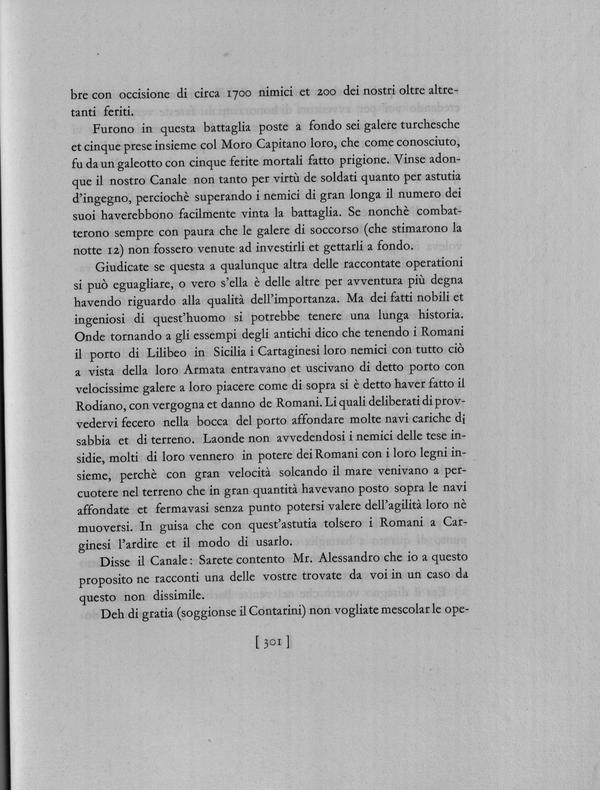 bre con occisione di circa 1700 nimici et 200 dei nostri oltre altretanti feriti.

Furono in questa battaglia poste a fondo sei galere turchesche et cinque prese insieme col Moro Capitano loro, che come conosciuto, fu da un galeotto con cinque ferite mortali fatto prigione. Vinse adonque il nostro Canale non tanto per virtù de soldati quanto per astutia d'ingegno, perciochè superando i nemici di gran longa il numero dei suoi haverebbono facilmente vinta la battaglia. Se nonchè combatterono sempre con paura che le galere di soccorso (che stimarono la notte 12) non fossero venute ad investirli et gettarli a fondo.

Giudicate se questa a qualunque altra delle raccontate operationi si può eguagliare, o vero s'ella è delle altre per avventura più degna havendo riguardo alla qualità dell'importanza. Ma dei fatti nobili et ingeniosi di quest'huomo si potrebbe tenere una lunga historia. Onde tornando a gli essempi degli antichi dico che tenendo i Romani il porto di Lilibeo in Sicilia i Cartaginesi loro nemici con tutto ciò a vista della loro Armata entravano et uscivano di detto porto con velocissime galere a loro piacere come di sopra si è detto haver fatto il Rodiano, con vergogna et danno de Romani. Li quali deliberati di provvedervi fecero nella bocca del porto affondare molte navi cariche di sabbia et di terreno. Laonde non avvedendosi i nemici delle tese insidie, molti di loro vennero in potere dei Romani con i loro legni insieme, perchè con gran velocità solcando il mare venivano a percuotere nel terreno che in gran quantità havevano posto sopra le navi affondate et fermavasi senza punto potersi valere dell'agilità loro nè muoversi. In guisa che con quest'astutia tolsero i Romani a Carginesi l'ardire et il modo di usarlo.

Disse il Canale: Sarete contento Mr. Alessandro che io a questo proposito ne racconti una delle vostre trovate da voi in un caso da questo non dissimile.

Deh di gratia (soggionse il Contarini) non vogliate mescolar le ope-

[ 301 ]